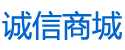 诚信商城